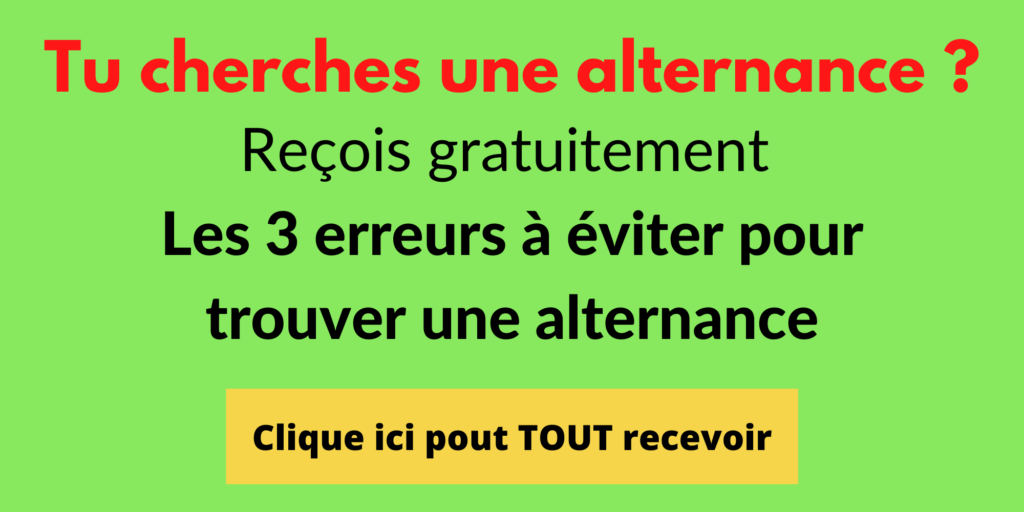 Tu cherches une alternance ?

Reçois gratuitement

Les 3 erreurs à éviter pour trouver une alternance

Clique ici pout TOUT recevoir